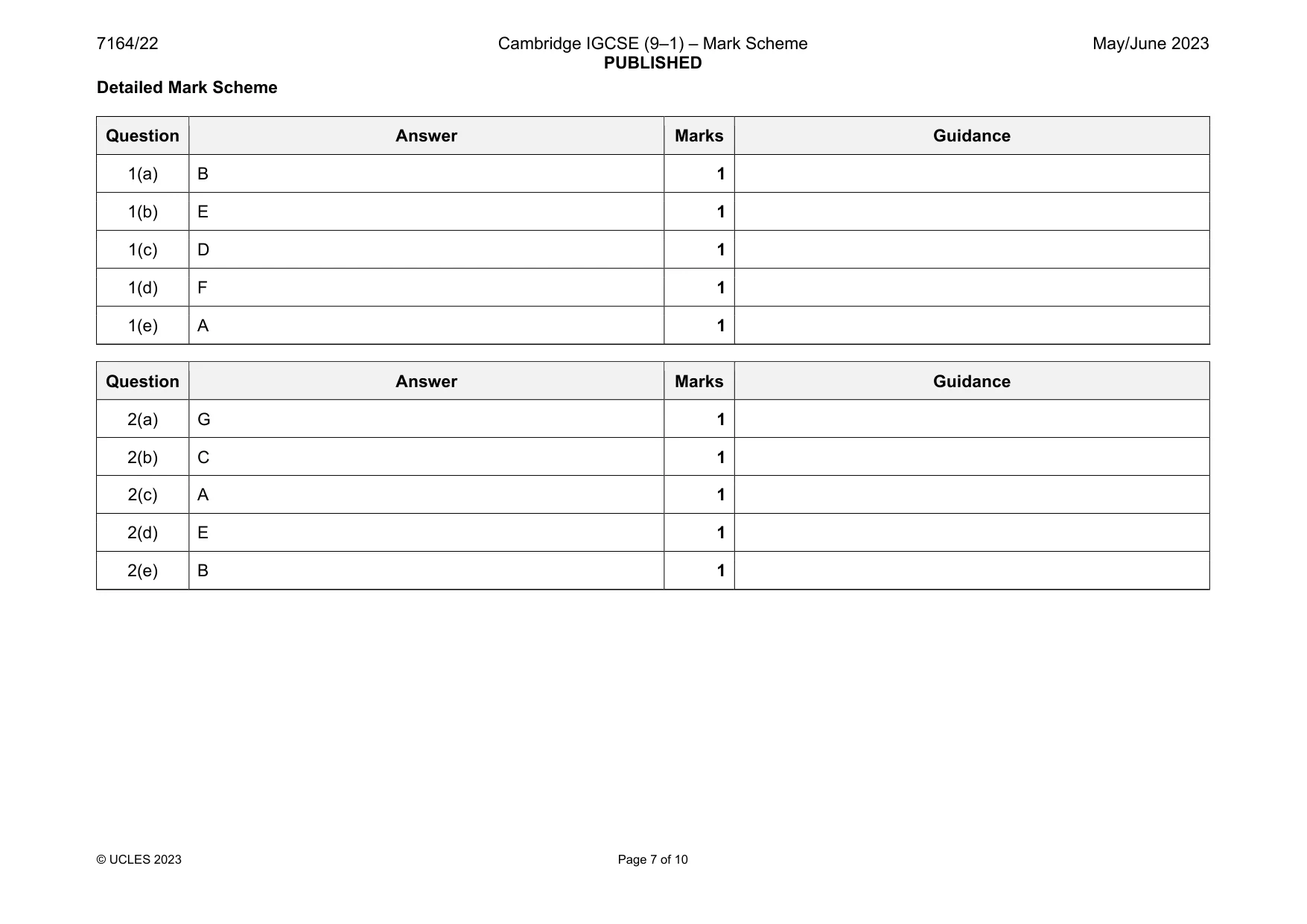 7164/22

Cambridge IGCSE (9–1) – Mark Scheme
PUBLISHED

May/June 2023

Detailed Mark Scheme

| Question | Answer | Marks | Guidance |
|---|---|---|---|
| 1(a) | B | 1 | |
| 1(b) | E | 1 | |
| 1(c) | D | 1 | |
| 1(d) | F | 1 | |
| 1(e) | A | 1 | |

| Question | Answer | Marks | Guidance |
|---|---|---|---|
| 2(a) | G | 1 | |
| 2(b) | C | 1 | |
| 2(c) | A | 1 | |
| 2(d) | E | 1 | |
| 2(e) | B | 1 | |

© UCLES 2023

Page 7 of 10